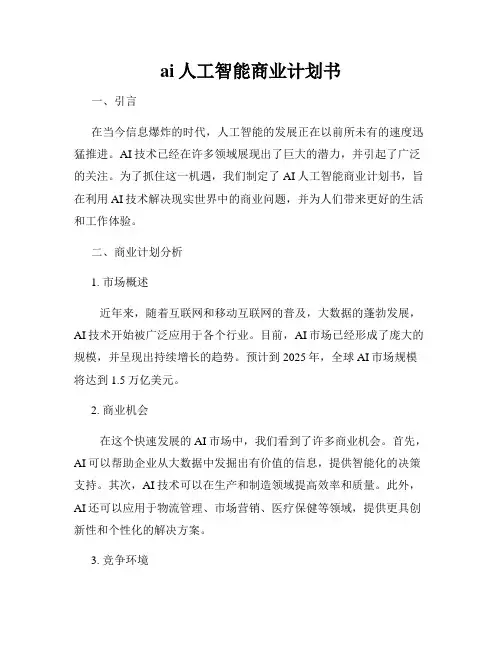 ai 人工智能商业计划书

一、引言

在当今信息爆炸的时代，人工智能的发展正在以前所未有的速度迅猛推进。AI 技术已经在许多领域展现出了巨大的潜力，并引起了广泛的关注。为了抓住这一机遇，我们制定了 AI 人工智能商业计划书，旨在利用 AI 技术解决现实世界中的商业问题，并为人们带来更好的生活和工作体验。

二、商业计划分析

1. 市场概述

近年来，随着互联网和移动互联网的普及，大数据的蓬勃发展，AI 技术开始被广泛应用于各个行业。目前，AI 市场已经形成了庞大的规模，并呈现出持续增长的趋势。预计到 2025 年，全球 AI 市场规模将达到 1.5 万亿美元。

2. 商业机会

在这个快速发展的 AI 市场中，我们看到了许多商业机会。首先，AI 可以帮助企业从大数据中发掘出有价值的信息，提供智能化的决策支持。其次，AI 技术可以在生产和制造领域提高效率和质量。此外，AI 还可以应用于物流管理、市场营销、医疗保健等领域，提供更具创新性和个性化的解决方案。

3. 竞争环境